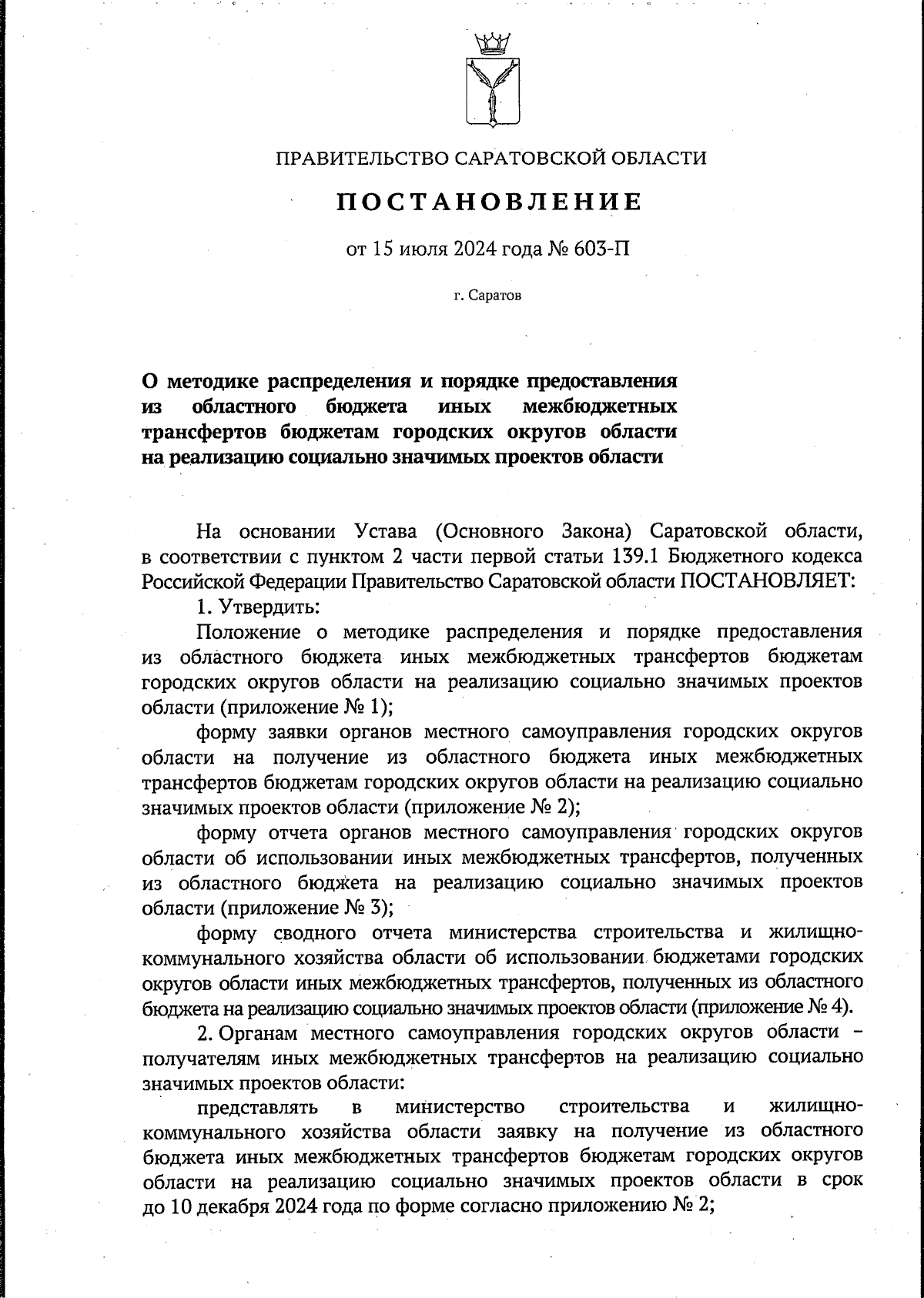 ПРАВИТЕЛЬСТВО САРАТОВСКОЙ ОБЛАСТИ

ПОСТАНОВЛЕНИЕ

от 15 июля 2024 года № 603-П

г. Саратов

О методике распределения и порядке предоставления из областного бюджета иных межбюджетных трансфертов бюджетам городских округов области на реализацию социально значимых проектов области

На основании Устава (Основного Закона) Саратовской области, в соответствии с пунктом 2 части первой статьи 139.1 Бюджетного кодекса Российской Федерации Правительство Саратовской области ПОСТАНОВЛЯЕТ:

1. Утвердить:

Положение о методике распределения и порядке предоставления из областного бюджета иных межбюджетных трансфертов бюджетам городских округов области на реализацию социально значимых проектов области (приложение № 1);

форму заявки органов местного самоуправления городских округов области на получение из областного бюджета иных межбюджетных трансфертов бюджетам городских округов области на реализацию социально значимых проектов области (приложение № 2);

форму отчета органов местного самоуправления городских округов области об использовании иных межбюджетных трансфертов, полученных из областного бюджета на реализацию социально значимых проектов области (приложение № 3);

форму сводного отчета министерства строительства и жилищно-коммунального хозяйства области об использовании бюджетами городских округов области иных межбюджетных трансфертов, полученных из областного бюджета на реализацию социально значимых проектов области (приложение № 4).

2. Органам местного самоуправления городских округов области – получателям иных межбюджетных трансфертов на реализацию социально значимых проектов области:

представлять в министерство строительства и жилищно-коммунального хозяйства области заявку на получение из областного бюджета иных межбюджетных трансфертов бюджетам городских округов области на реализацию социально значимых проектов области в срок до 10 декабря 2024 года по форме согласно приложению № 2;